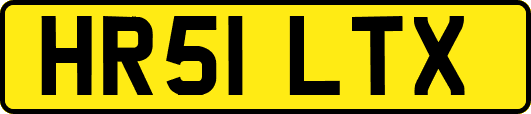 HR51 LTX